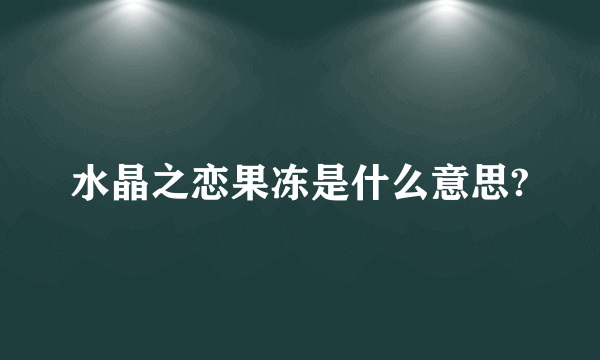 水晶之恋果冻是什么意思?